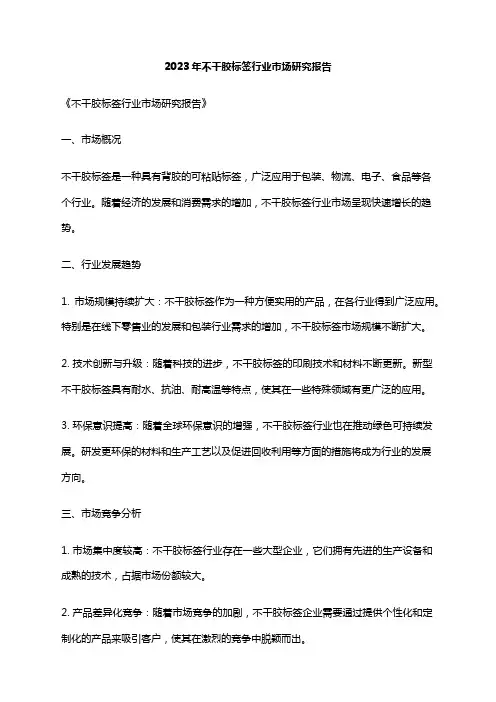 2023年不干胶标签行业市场研究报告

《不干胶标签行业市场研究报告》

一、市场概况

不干胶标签是一种具有背胶的可粘贴标签，广泛应用于包装、物流、电子、食品等各个行业。随着经济的发展和消费需求的增加，不干胶标签行业市场呈现快速增长的趋势。

二、行业发展趋势

1. 市场规模持续扩大：不干胶标签作为一种方便实用的产品，在各行业得到广泛应用。特别是在线下零售业的发展和包装行业需求的增加，不干胶标签市场规模不断扩大。

2. 技术创新与升级：随着科技的进步，不干胶标签的印刷技术和材料不断更新。新型不干胶标签具有耐水、抗油、耐高温等特点，使其在一些特殊领域有更广泛的应用。

3. 环保意识提高：随着全球环保意识的增强，不干胶标签行业也在推动绿色可持续发展。研发更环保的材料和生产工艺以及促进回收利用等方面的措施将成为行业的发展方向。

三、市场竞争分析

1. 市场集中度较高：不干胶标签行业存在一些大型企业，它们拥有先进的生产设备和成熟的技术，占据市场份额较大。

2. 产品差异化竞争：随着市场竞争的加剧，不干胶标签企业需要通过提供个性化和定制化的产品来吸引客户，使其在激烈的竞争中脱颖而出。